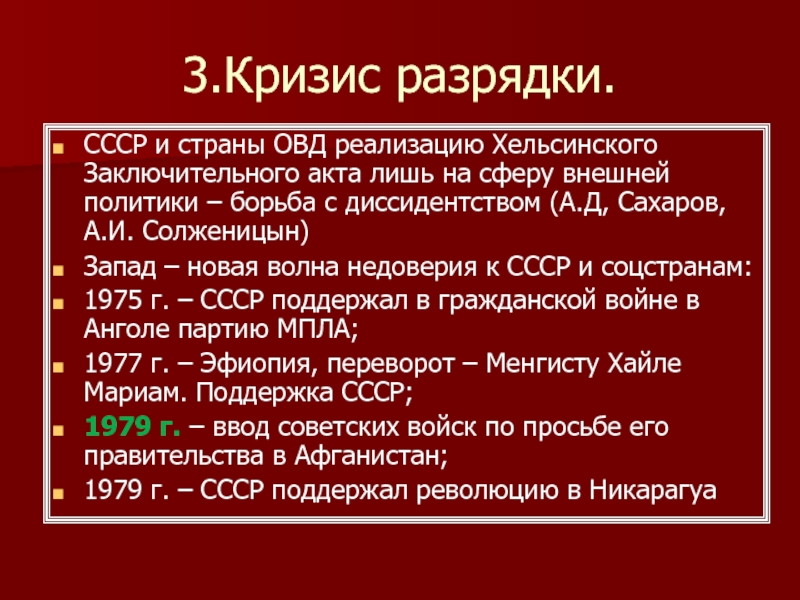 3.Кризис разрядки.

СССР и страны ОВД реализацию Хельсинского Заключительного акта лишь на сферу внешней политики – борьба с диссидентством (А.Д, Сахаров, А.И. Солженицын)

Запад – новая волна недоверия к СССР и соцстранам:

1975 г. – СССР поддержал в гражданской войне в Анголе партию МПЛА;

1977 г. – Эфиопия, переворот – Менгисту Хайле Мариам. Поддержка СССР;

1979 г. – ввод советских войск по просьбе его правительства в Афганистан;

1979 г. – СССР поддержал революцию в Никарагуа